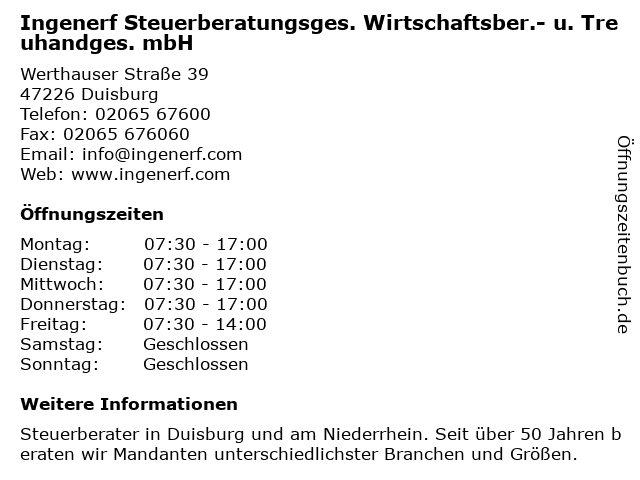 Ingenerf Steuerberatungsges. Wirtschaftsber.- u. Treuhandges. mbH

Werthauser Straße 39
47226 Duisburg
Telefon: 02065 67600
Fax: 02065 676060
Email: info@ingenerf.com
Web: www.ingenerf.com

Öffnungszeiten

Montag: 07:30 - 17:00
Dienstag: 07:30 - 17:00
Mittwoch: 07:30 - 17:00
Donnerstag: 07:30 - 17:00
Freitag: 07:30 - 14:00
Samstag: Geschlossen
Sonntag: Geschlossen

Weitere Informationen

Steuerberater in Duisburg und am Niederrhein. Seit über 50 Jahren beraten wir Mandanten unterschiedlichster Branchen und Größen.

Öffnungszeitenbuch.de